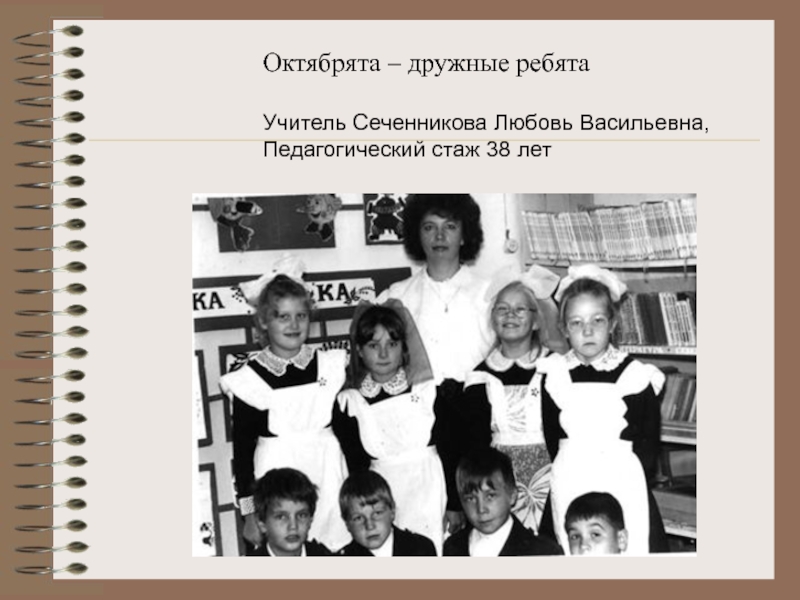 Октябрята – дружные ребята

Учитель Сеченникова Любовь Васильевна,
Педагогический стаж 38 лет

КА КА